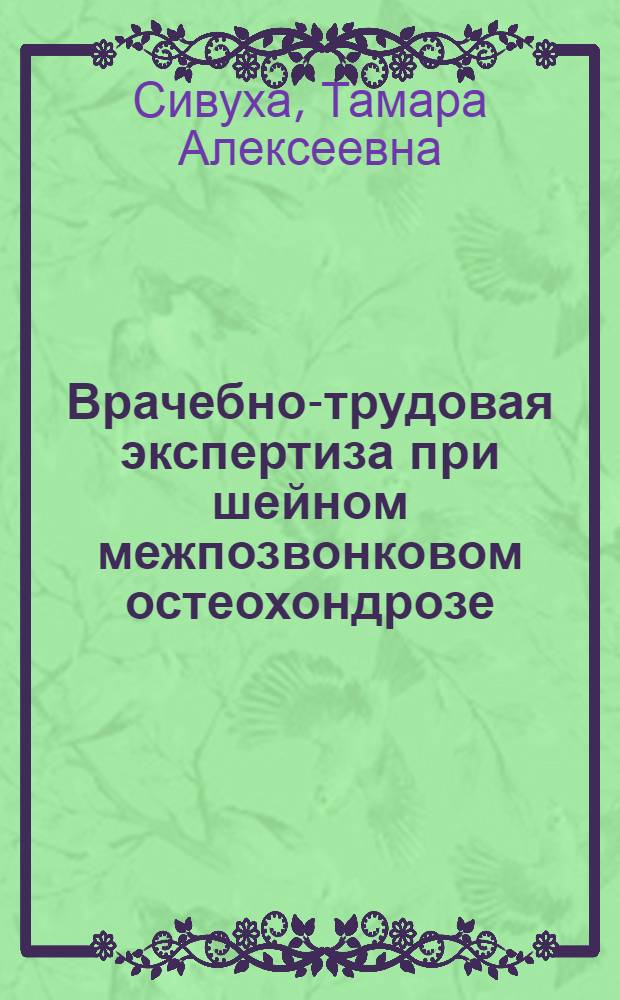 Сивуха, Тамара Алексеевна

Врачебно-трудовая экспертиза при шейном межпозвонковом остеохондрозе